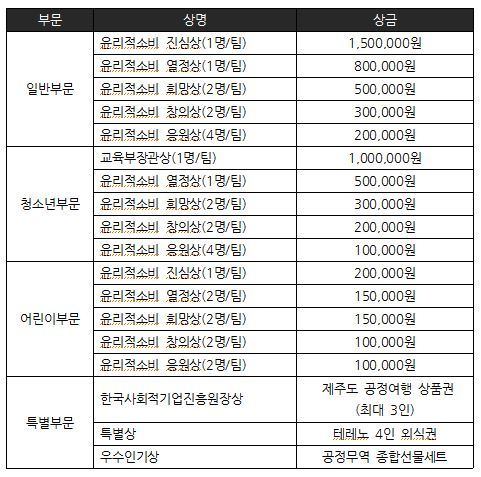 | 부문 | 상명 | 상금 |
|---|---|---|
| 일반부문 | 윤리적소비 진심상(1명/팀) | 1,500,000원 |
| | 윤리적소비 열정상(1명/팀) | 800,000원 |
| | 윤리적소비 희망상(2명/팀) | 500,000원 |
| | 윤리적소비 창의상(2명/팀) | 300,000원 |
| | 윤리적소비 응원상(4명/팀) | 200,000원 |
| 청소년부문 | 교육부장관상(1명/팀) | 1,000,000원 |
| | 윤리적소비 열정상(1명/팀) | 500,000원 |
| | 윤리적소비 희망상(2명/팀) | 300,000원 |
| | 윤리적소비 창의상(2명/팀) | 200,000원 |
| | 윤리적소비 응원상(4명/팀) | 100,000원 |
| 어린이부문 | 윤리적소비 진심상(1명/팀) | 200,000원 |
| | 윤리적소비 열정상(2명/팀) | 150,000원 |
| | 윤리적소비 희망상(2명/팀) | 150,000원 |
| | 윤리적소비 창의상(2명/팀) | 100,000원 |
| | 윤리적소비 응원상(2명/팀) | 100,000원 |
| 특별부문 | 한국사회적기업진흥원장상 | 제주도 공정여행 상품권 (최대 3인) |
| | 특별상 | 테레노 4인 외식권 |
| | 우수인기상 | 공정무역 종합선물세트 |